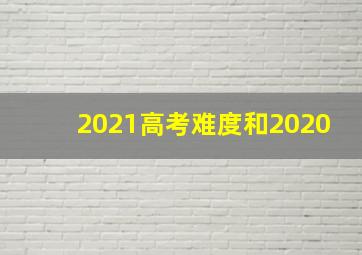 2021高考难度和2020